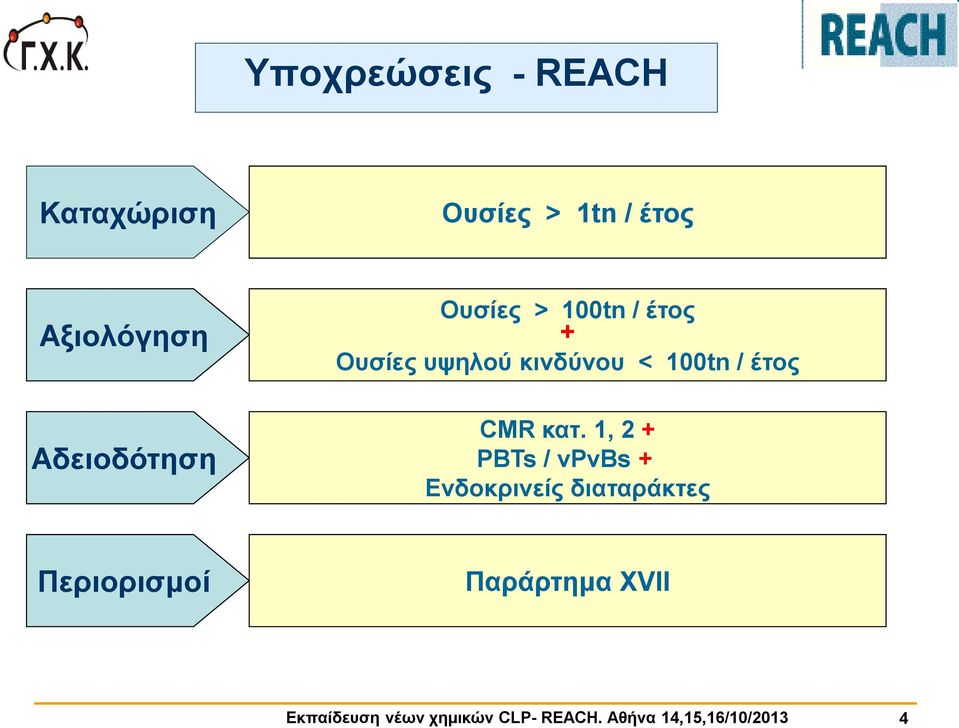 Γ.Χ.Κ.

REACH

Υποχρεώσεις - REACH

Καταχώριση

Ουσίες > 1tn / έτος

Αξιολόγηση

Ουσίες > 100tn / έτος
+
Ουσίες υψηλού κινδύνου < 100tn / έτος

Αδειοδότηση

CMR κατ. 1, 2 +
PBTs / vPvBs +
Ενδοκρινείς διαταράκτες

Περιορισμοί

Παράρτημα XVII

Εκπαίδευση νέων χημικών CLP- REACH. Αθήνα 14,15,16/10/2013 4